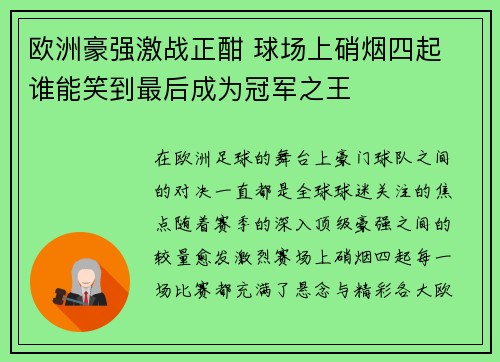 欧洲豪强激战正酣 球场上硝烟四起 谁能笑到最后成为冠军之王

在欧洲足球的舞台上豪门球队之间的对决一直都是全球球迷关注的焦点随着赛季的深入顶级豪强之间的较量愈发激烈赛场上硝烟四起每一场比赛都充满了悬念与精彩各大欧